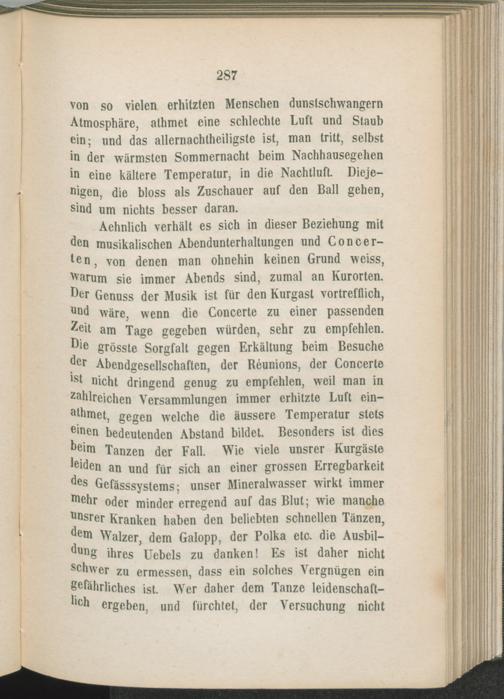 287

von so vielen erhitzten Menschen dunstschwangern Atmosphäre, athmet eine schlechte Luft und Staub ein; und das allernachtheiligste ist, man tritt, selbst in der wärmsten Sommernacht beim Nachhausegehen in eine kältere Temperatur, in die Nachtluft. Diejenigen, die bloss als Zuschauer auf den Ball gehen, sind um nichts besser daran.

Aehnlich verhält es sich in dieser Beziehung mit den musikalischen Abendunterhaltungen und Concerten, von denen man ohnehin keinen Grund weiss, warum sie immer Abends sind, zumal an Kurorten. Der Genuss der Musik ist für den Kurgast vortrefflich, und wäre, wenn die Concerte zu einer passenden Zeit am Tage gegeben würden, sehr zu empfehlen. Die grösste Sorgfalt gegen Erkältung beim Besuche der Abendgesellschaften, der Réunions, der Concerte ist nicht dringend genug zu empfehlen, weil man in zahlreichen Versammlungen immer erhitzte Luft einathmet, gegen welche die äussere Temperatur stets einen bedeutenden Abstand bildet. Besonders ist dies beim Tanzen der Fall. Wie viele unsrer Kurgäste leiden an und für sich an einer grossen Erregbarkeit des Gefässsystems; unser Mineralwasser wirkt immer mehr oder minder erregend auf das Blut; wie manche unsrer Kranken haben den beliebten schnellen Tänzen, dem Walzer, dem Galopp, der Polka etc. die Ausbildung ihres Uebels zu danken! Es ist daher nicht schwer zu ermessen, dass ein solches Vergnügen ein gefährliches ist. Wer daher dem Tanze leidenschaftlich ergeben, und fürchtet, der Versuchung nicht